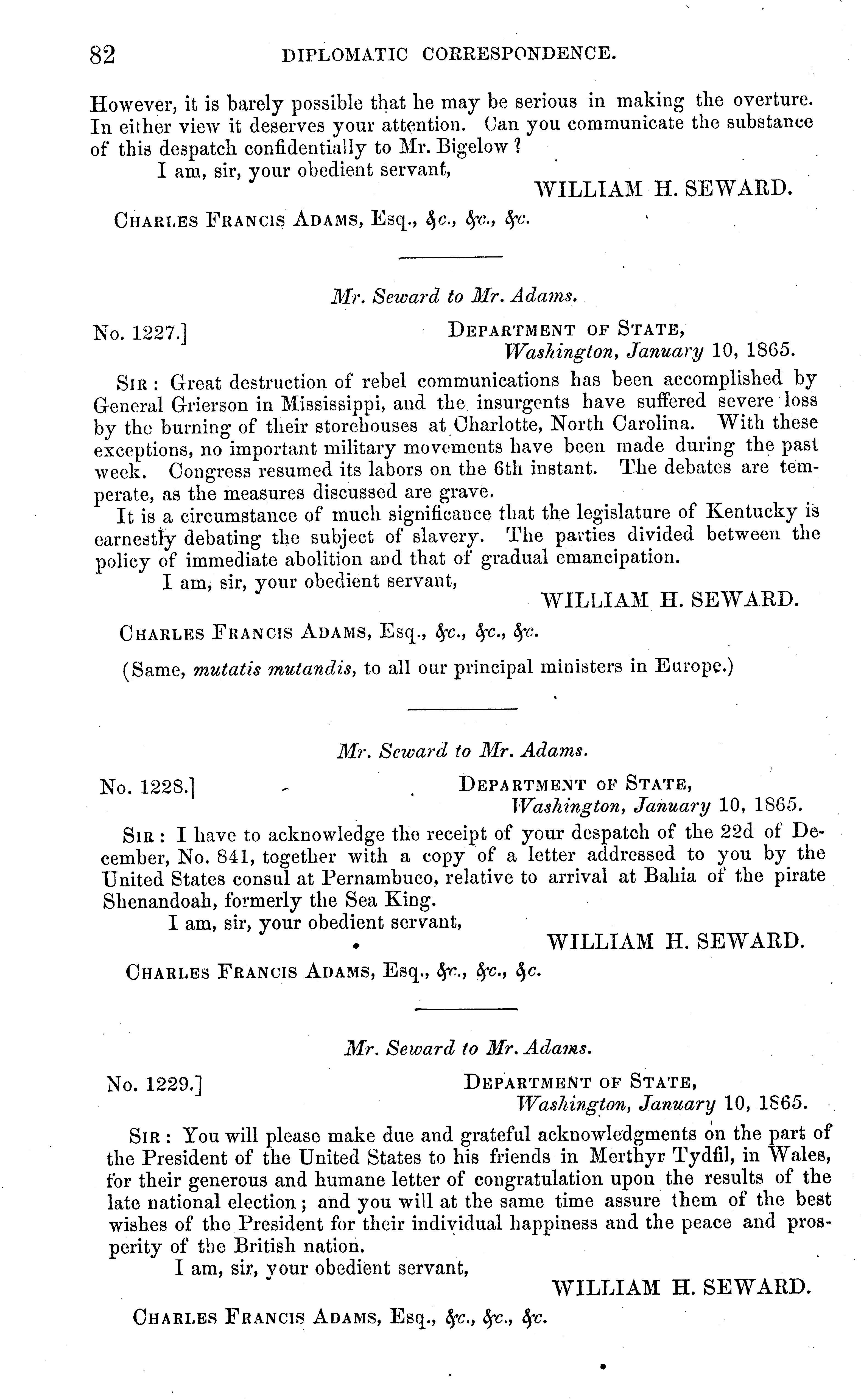 82 DIPLOMATIC CORRESPONDENCE.

However, it is barely possible that he may be serious in making the overture. In either view it deserves your attention. Can you communicate the substance of this despatch confidentially to Mr. Bigelow?

I am, sir, your obedient servant,

WILLIAM H. SEWARD.

CHARLES FRANCIS ADAMS, Esq., &c., &c., &c.

Mr. Seward to Mr. Adams.

No. 1227.]

DEPARTMENT OF STATE,
Washington, January 10, 1865.

SIR: Great destruction of rebel communications has been accomplished by General Grierson in Mississippi, and the insurgents have suffered severe loss by the burning of their storehouses at Charlotte, North Carolina. With these exceptions, no important military movements have been made during the past week. Congress resumed its labors on the 6th instant. The debates are temperate, as the measures discussed are grave.

It is a circumstance of much significance that the legislature of Kentucky is earnestly debating the subject of slavery. The parties divided between the policy of immediate abolition and that of gradual emancipation.

I am, sir, your obedient servant,

WILLIAM H. SEWARD.

CHARLES FRANCIS ADAMS, Esq., &c., &c., &c.

(Same, mutatis mutandis, to all our principal ministers in Europe.)

Mr. Seward to Mr. Adams.

No. 1228.]

DEPARTMENT OF STATE,
Washington, January 10, 1865.

SIR: I have to acknowledge the receipt of your despatch of the 22d of December, No. 841, together with a copy of a letter addressed to you by the United States consul at Pernambuco, relative to arrival at Bahia of the pirate Shenandoah, formerly the Sea King.

I am, sir, your obedient servant,

WILLIAM H. SEWARD.

CHARLES FRANCIS ADAMS, Esq., &c., &c., &c.

Mr. Seward to Mr. Adams.

No. 1229.]

DEPARTMENT OF STATE,
Washington, January 10, 1865.

SIR: You will please make due and grateful acknowledgments on the part of the President of the United States to his friends in Merthyr Tydfil, in Wales, for their generous and humane letter of congratulation upon the results of the late national election; and you will at the same time assure them of the best wishes of the President for their individual happiness and the peace and prosperity of the British nation.

I am, sir, your obedient servant,

WILLIAM H. SEWARD.

CHARLES FRANCIS ADAMS, Esq., &c., &c., &c.